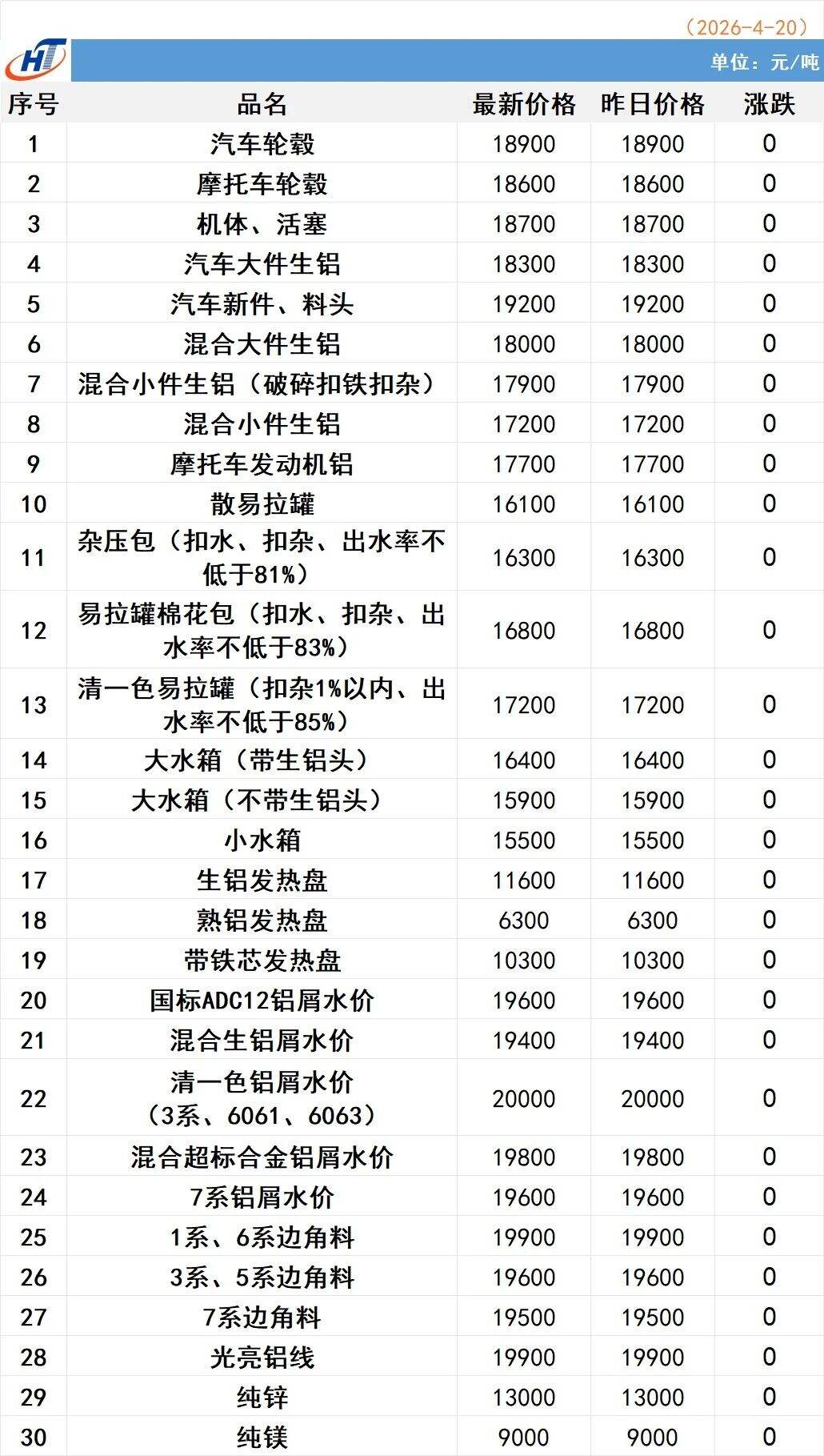 （2026-4-20）

HT

单位：元/吨

| 序号 | 品名 | 最新价格 | 昨日价格 | 涨跌 |
|---|---|---|---|---|
| 1 | 汽车轮毂 | 18900 | 18900 | 0 |
| 2 | 摩托车轮毂 | 18600 | 18600 | 0 |
| 3 | 机体、活塞 | 18700 | 18700 | 0 |
| 4 | 汽车大件生铝 | 18300 | 18300 | 0 |
| 5 | 汽车新件、料头 | 19200 | 19200 | 0 |
| 6 | 混合大件生铝 | 18000 | 18000 | 0 |
| 7 | 混合小件生铝（破碎扣铁扣杂） | 17900 | 17900 | 0 |
| 8 | 混合小件生铝 | 17200 | 17200 | 0 |
| 9 | 摩托车发动机铝 | 17700 | 17700 | 0 |
| 10 | 散易拉罐 | 16100 | 16100 | 0 |
| 11 | 杂压包（扣水、扣杂、出水率不低于81%） | 16300 | 16300 | 0 |
| 12 | 易拉罐棉花包（扣水、扣杂、出水率不低于83%） | 16800 | 16800 | 0 |
| 13 | 清一色易拉罐（扣杂1%以内、出水率不低于85%） | 17200 | 17200 | 0 |
| 14 | 大水箱（带生铝头） | 16400 | 16400 | 0 |
| 15 | 大水箱（不带生铝头） | 15900 | 15900 | 0 |
| 16 | 小水箱 | 15500 | 15500 | 0 |
| 17 | 生铝发热盘 | 11600 | 11600 | 0 |
| 18 | 熟铝发热盘 | 6300 | 6300 | 0 |
| 19 | 带铁芯发热盘 | 10300 | 10300 | 0 |
| 20 | 国标ADC12铝屑水价 | 19600 | 19600 | 0 |
| 21 | 混合生铝屑水价 | 19400 | 19400 | 0 |
| 22 | 清一色铝屑水价（3系、6061、6063） | 20000 | 20000 | 0 |
| 23 | 混合超标合金铝屑水价 | 19800 | 19800 | 0 |
| 24 | 7系铝屑水价 | 19600 | 19600 | 0 |
| 25 | 1系、6系边角料 | 19900 | 19900 | 0 |
| 26 | 3系、5系边角料 | 19600 | 19600 | 0 |
| 27 | 7系边角料 | 19500 | 19500 | 0 |
| 28 | 光亮铝线 | 19900 | 19900 | 0 |
| 29 | 纯锌 | 13000 | 13000 | 0 |
| 30 | 纯镁 | 9000 | 9000 | 0 |